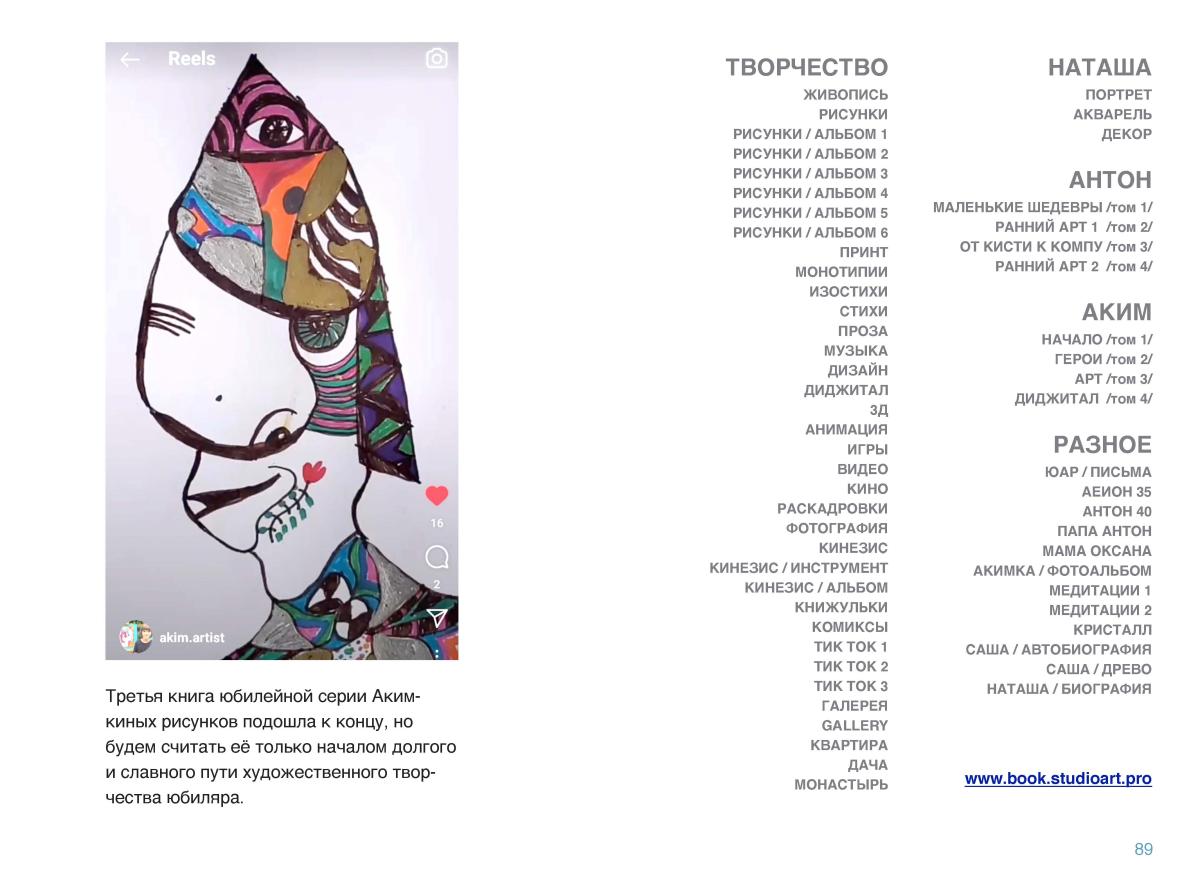 Reels

16

2

akim.artist

Третья книга юбилейной серии Акимкиных рисунков подошла к концу, но будем считать её только началом долгого и славного пути художественного творчества юбиляра.

ТВОРЧЕСТВО
ЖИВОПИСЬ
РИСУНКИ
РИСУНКИ / АЛЬБОМ 1
РИСУНКИ / АЛЬБОМ 2
РИСУНКИ / АЛЬБОМ 3
РИСУНКИ / АЛЬБОМ 4
РИСУНКИ / АЛЬБОМ 5
РИСУНКИ / АЛЬБОМ 6
ПРИНТ
МОНОТИПИИ
ИЗОСТИХИ
СТИХИ
ПРОЗА
МУЗЫКА
ДИЗАЙН
ДИДЖИТАЛ
3Д
АНИМАЦИЯ
ИГРЫ
ВИДЕО
КИНО
РАСКАДРОВКИ
ФОТОГРАФИЯ
КИНЕЗИС
КИНЕЗИС / ИНСТРУМЕНТ
КИНЕЗИС / АЛЬБОМ
КНИЖУЛЬКИ
КОМИКСЫ
ТИК ТОК 1
ТИК ТОК 2
ТИК ТОК 3
ГАЛЕРЕЯ
GALLERY
КВАРТИРА
ДАЧА
МОНАСТЫРЬ

НАТАША
ПОРТРЕТ
АКВАРЕЛЬ
ДЕКОР

АНТОН
МАЛЕНЬКИЕ ШЕДЕВРЫ /том 1/
РАННИЙ АРТ 1 /том 2/
ОТ КИСТИ К КОМПУ /том 3/
РАННИЙ АРТ 2 /том 4/

АКИМ
НАЧАЛО /том 1/
ГЕРОИ /том 2/
АРТ /том 3/
ДИДЖИТАЛ /том 4/

РАЗНОЕ
ЮАР / ПИСЬМА
АЕИОН 35
АНТОН 40
ПАПА АНТОН
МАМА ОКСАНА
АКИМКА / ФОТОАЛЬБОМ
МЕДИТАЦИИ 1
МЕДИТАЦИИ 2
КРИСТАЛЛ
САША / АВТОБИОГРАФИЯ
САША / ДРЕВО
НАТАША / БИОГРАФИЯ

www.book.studioart.pro

89